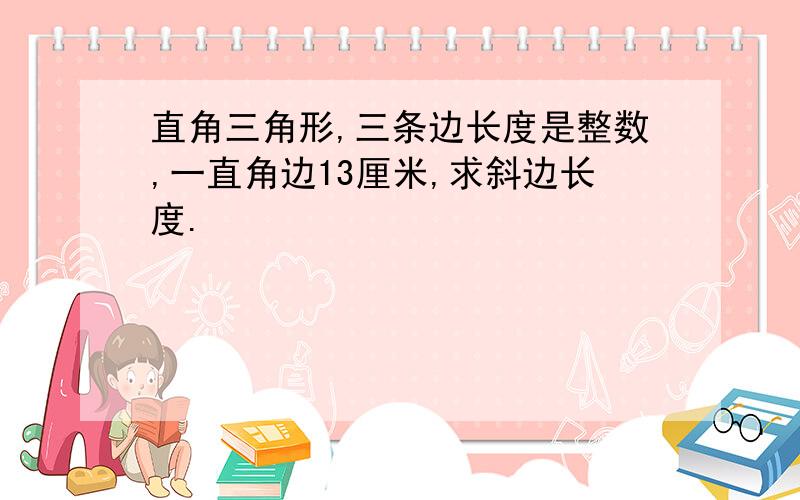 直角三角形,三条边长度是整数,一直角边13厘米,求斜边长度.